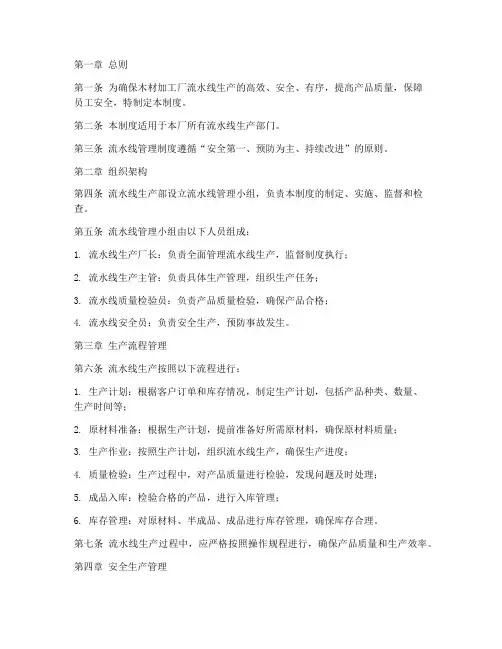 第一章 总则

第一条 为确保木材加工厂流水线生产的高效、安全、有序，提高产品质量，保障员工安全，特制定本制度。

第二条 本制度适用于本厂所有流水线生产部门。

第三条 流水线管理制度遵循“安全第一、预防为主、持续改进”的原则。

第二章 组织架构

第四条 流水线生产部设立流水线管理小组，负责本制度的制定、实施、监督和检查。

第五条 流水线管理小组由以下人员组成：

1. 流水线生产厂长：负责全面管理流水线生产，监督制度执行；

2. 流水线生产主管：负责具体生产管理，组织生产任务；

3. 流水线质量检验员：负责产品质量检验，确保产品合格；

4. 流水线安全员：负责安全生产，预防事故发生。

第三章 生产流程管理

第六条 流水线生产按照以下流程进行：

1. 生产计划：根据客户订单和库存情况，制定生产计划，包括产品种类、数量、生产时间等；

2. 原材料准备：根据生产计划，提前准备好所需原材料，确保原材料质量；

3. 生产作业：按照生产计划，组织流水线生产，确保生产进度；

4. 质量检验：生产过程中，对产品质量进行检验，发现问题及时处理；

5. 成品入库：检验合格的产品，进行入库管理；

6. 库存管理：对原材料、半成品、成品进行库存管理，确保库存合理。

第七条 流水线生产过程中，应严格按照操作规程进行，确保产品质量和生产效率。

第四章 安全生产管理